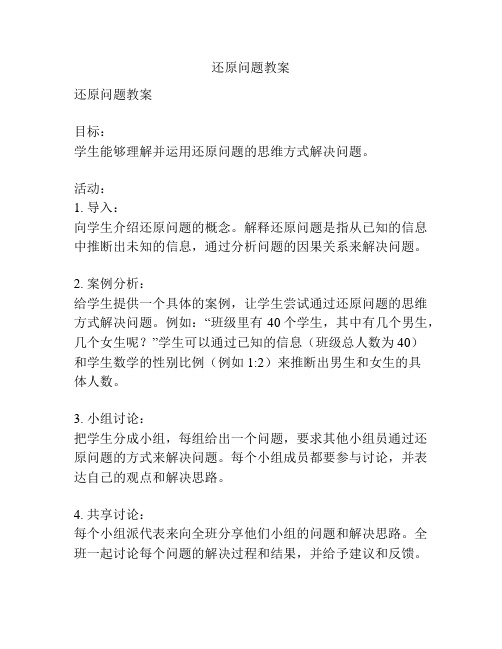 还原问题教案

还原问题教案

目标：
学生能够理解并运用还原问题的思维方式解决问题。

活动：
1. 导入：
向学生介绍还原问题的概念。解释还原问题是指从已知的信息中推断出未知的信息，通过分析问题的因果关系来解决问题。

2. 案例分析：
给学生提供一个具体的案例，让学生尝试通过还原问题的思维方式解决问题。例如：“班级里有 40 个学生，其中有几个男生，几个女生呢？”学生可以通过已知的信息（班级总人数为 40）和学生数学的性别比例（例如 1:2）来推断出男生和女生的具体人数。

3. 小组讨论：
把学生分成小组，每组给出一个问题，要求其他小组员通过还原问题的方式来解决问题。每个小组成员都要参与讨论，并表达自己的观点和解决思路。

4. 共享讨论：
每个小组派代表来向全班分享他们小组的问题和解决思路。全班一起讨论每个问题的解决过程和结果，并给予建议和反馈。